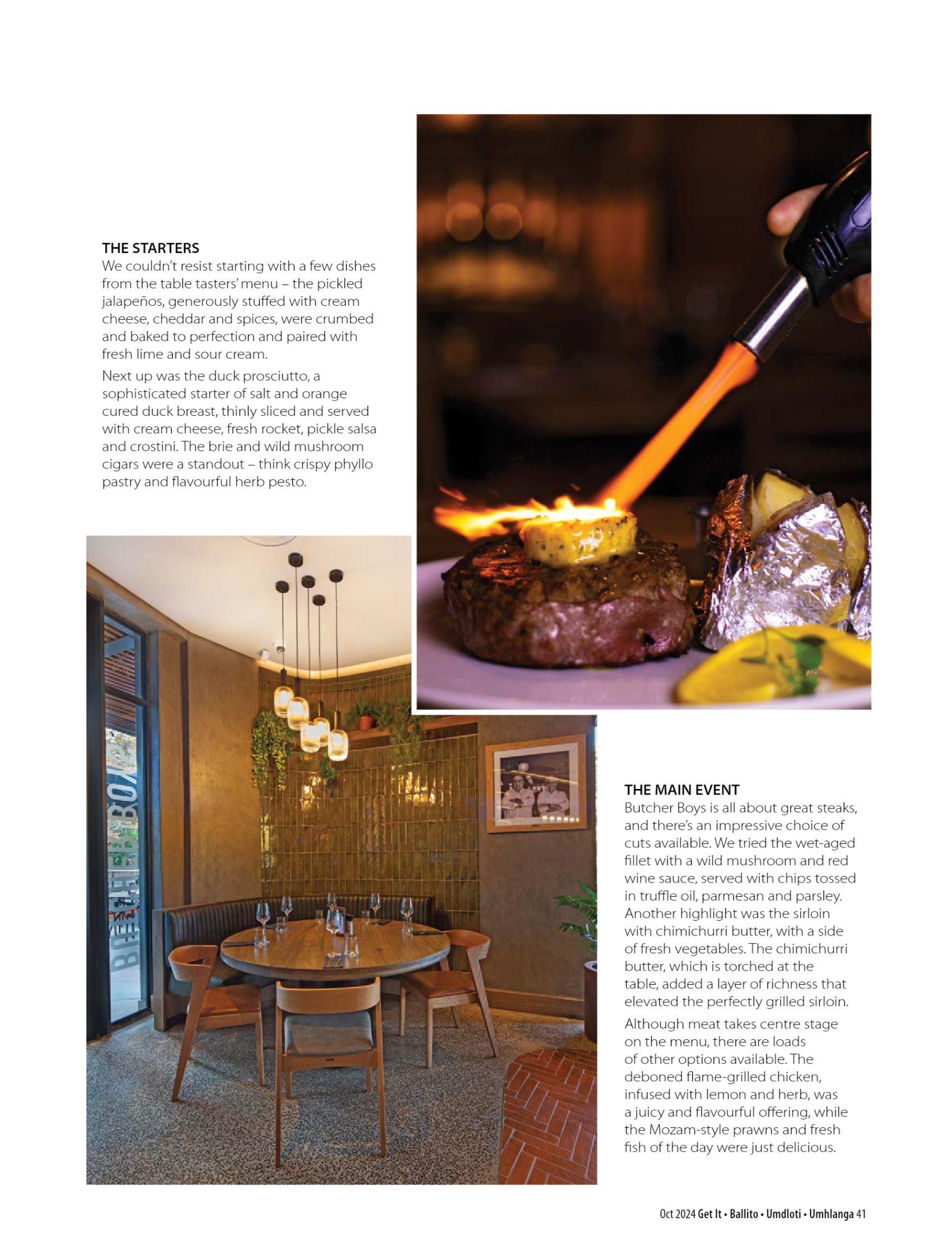 THE STARTERS
We couldn't resist starting with a few dishes from the table tasters' menu – the pickled jalapeños, generously stuffed with cream cheese, cheddar and spices, were crumbed and baked to perfection and paired with fresh lime and sour cream.

Next up was the duck prosciutto, a sophisticated starter of salt and orange cured duck breast, thinly sliced and served with cream cheese, fresh rocket, pickle salsa and crostini. The brie and wild mushroom cigars were a standout – think crispy phyllo pastry and flavourful herb pesto.

BUTCHER BOYS

THE MAIN EVENT
Butcher Boys is all about great steaks, and there's an impressive choice of cuts available. We tried the wet-aged fillet with a wild mushroom and red wine sauce, served with chips tossed in truffle oil, parmesan and parsley. Another highlight was the sirloin with chimichurri butter, with a side of fresh vegetables. The chimichurri butter, which is torched at the table, added a layer of richness that elevated the perfectly grilled sirloin.

Although meat takes centre stage on the menu, there are loads of other options available. The deboned flame-grilled chicken, infused with lemon and herb, was a juicy and flavourful offering, while the Mozam-style prawns and fresh fish of the day were just delicious.

Oct 2024 Get It • Ballito • Umdloti • Umhlanga 41